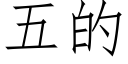 五的